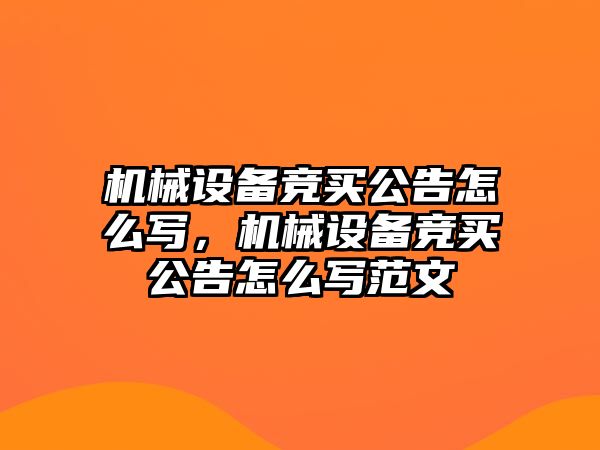 机械设备竞买公告怎么写，机械设备竞买公告怎么写范文